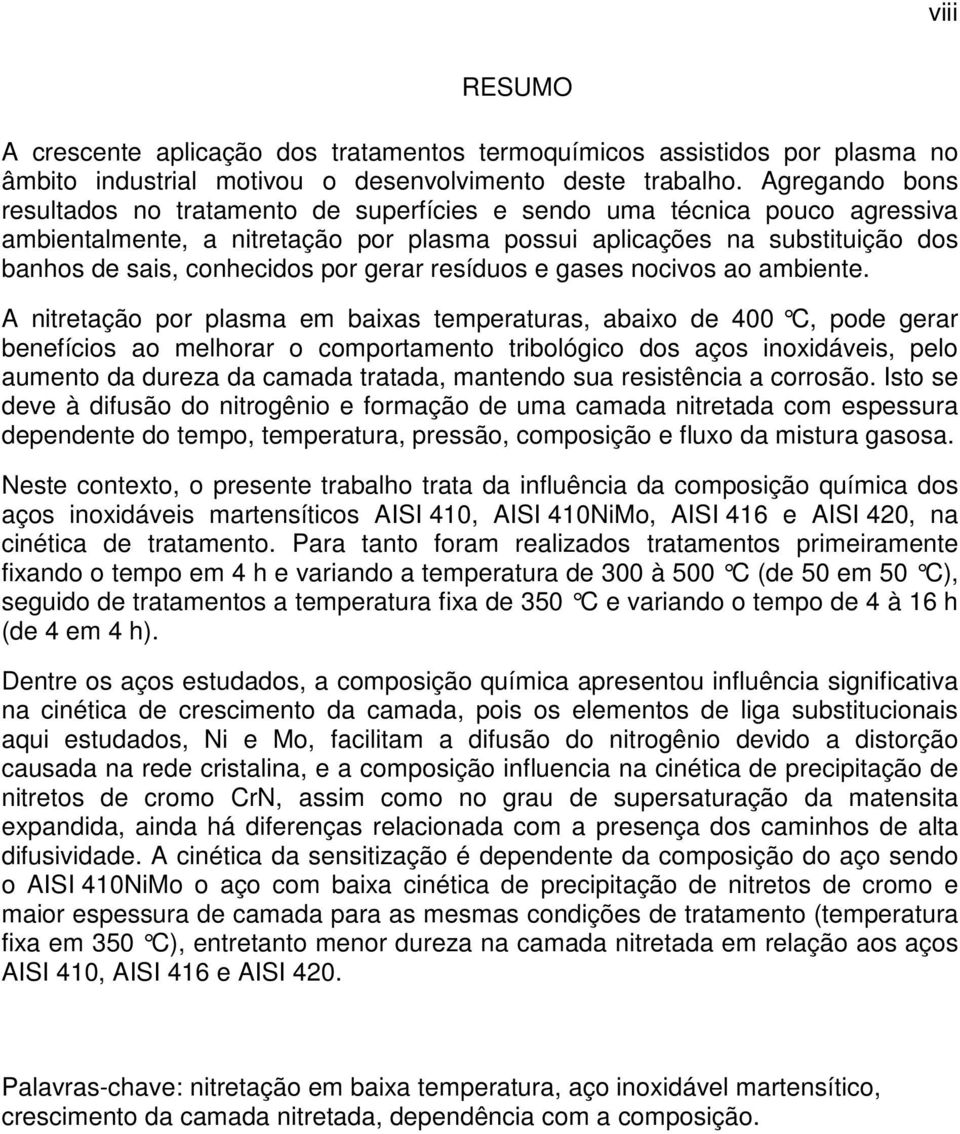 viii

RESUMO

A crescente aplicação dos tratamentos termoquímicos assistidos por plasma no âmbito industrial motivou o desenvolvimento deste trabalho. Agregando bons resultados no tratamento de superfícies e sendo uma técnica pouco agressiva ambientalmente, a nitretação por plasma possui aplicações na substituição dos banhos de sais, conhecidos por gerar resíduos e gases nocivos ao ambiente.

A nitretação por plasma em baixas temperaturas, abaixo de 400 °C, pode gerar benefícios ao melhorar o comportamento tribológico dos aços inoxidáveis, pelo aumento da dureza da camada tratada, mantendo sua resistência a corrosão. Isto se deve à difusão do nitrogênio e formação de uma camada nitretada com espessura dependente do tempo, temperatura, pressão, composição e fluxo da mistura gasosa.

Neste contexto, o presente trabalho trata da influência da composição química dos aços inoxidáveis martensíticos AISI 410, AISI 410NiMo, AISI 416 e AISI 420, na cinética de tratamento. Para tanto foram realizados tratamentos primeiramente fixando o tempo em 4 h e variando a temperatura de 300 à 500 °C (de 50 em 50 °C), seguido de tratamentos a temperatura fixa de 350 °C e variando o tempo de 4 à 16 h (de 4 em 4 h).

Dentre os aços estudados, a composição química apresentou influência significativa na cinética de crescimento da camada, pois os elementos de liga substitucionais aqui estudados, Ni e Mo, facilitam a difusão do nitrogênio devido a distorção causada na rede cristalina, e a composição influencia na cinética de precipitação de nitretos de cromo CrN, assim como no grau de supersaturação da matensita expandida, ainda há diferenças relacionada com a presença dos caminhos de alta difusividade. A cinética da sensitização é dependente da composição do aço sendo o AISI 410NiMo o aço com baixa cinética de precipitação de nitretos de cromo e maior espessura de camada para as mesmas condições de tratamento (temperatura fixa em 350 °C), entretanto menor dureza na camada nitretada em relação aos aços AISI 410, AISI 416 e AISI 420.

Palavras-chave: nitretação em baixa temperatura, aço inoxidável martensítico, crescimento da camada nitretada, dependência com a composição.